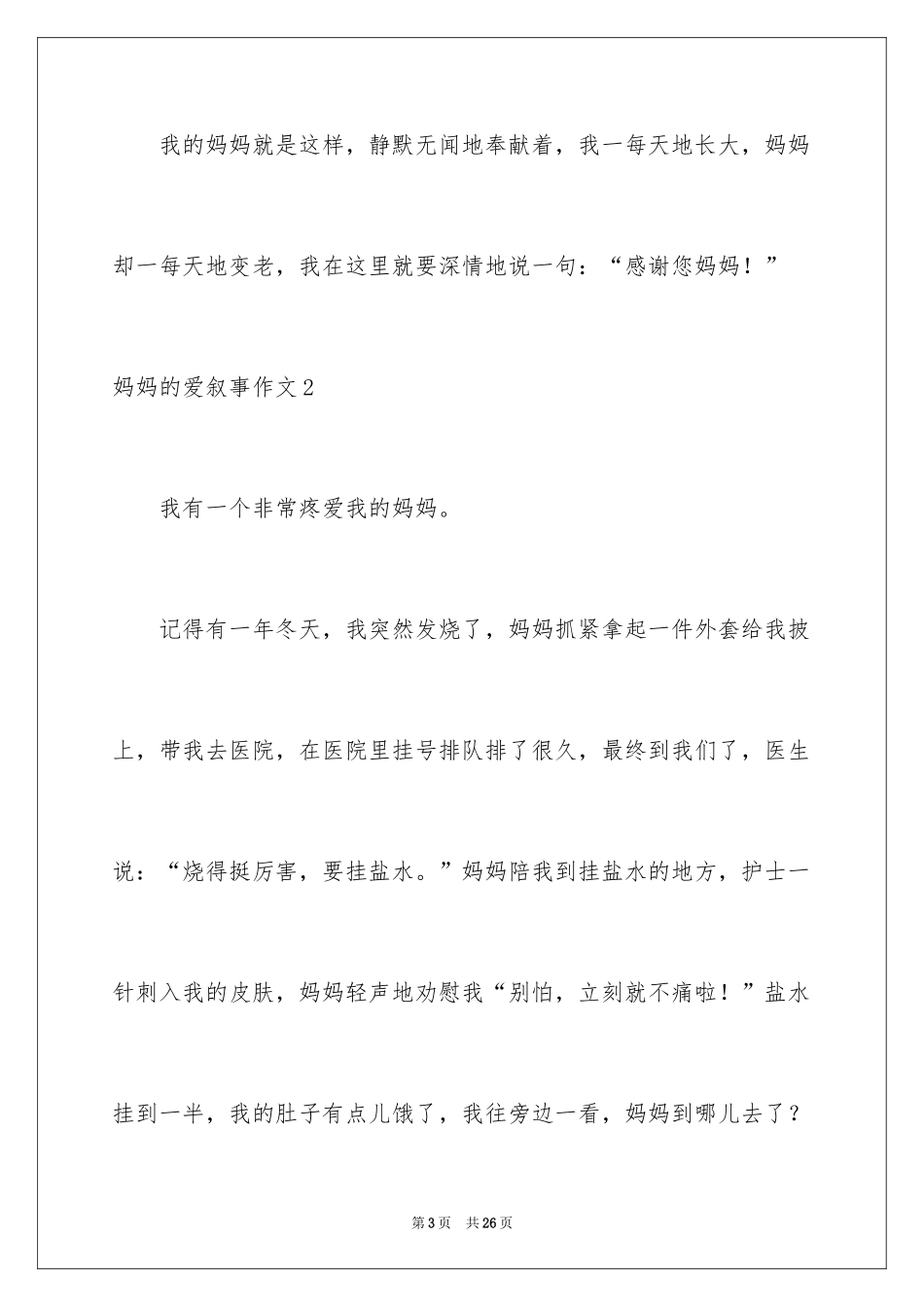 我的妈妈就是这样，静默无闻地奉献着，我一每天地长大，妈妈却一每天地变老，我在这里就要深情地说一句：“感谢您妈妈！”

妈妈的爱叙事作文2

我有一个非常疼爱我的妈妈。

记得有一年冬天，我突然发烧了，妈妈抓紧拿起一件外套给我披上，带我去医院，在医院里挂号排队排了很久，最终到我们了，医生说：“烧得挺厉害，要挂盐水。”妈妈陪我到挂盐水的地方，护士一针刺入我的皮肤，妈妈轻声地劝慰我“别怕，立刻就不痛啦！”盐水挂到一半，我的肚子有点儿饿了，我往旁边一看，妈妈到哪儿去了？

第3页 共26页